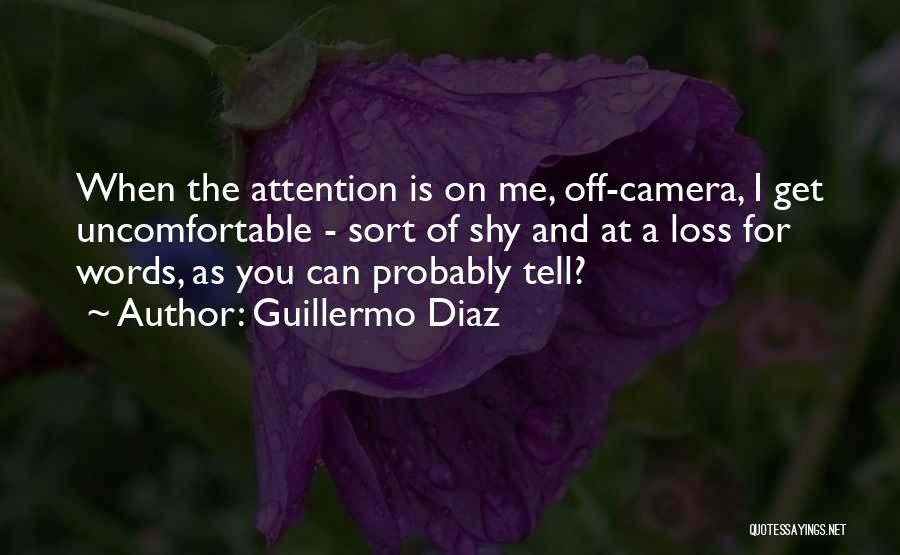 When the attention is on me, off-camera, I get uncomfortable - sort of shy and at a loss for words, as you can probably tell?

~ Author: Guillermo Diaz

QUOTESSAYINGS.NET